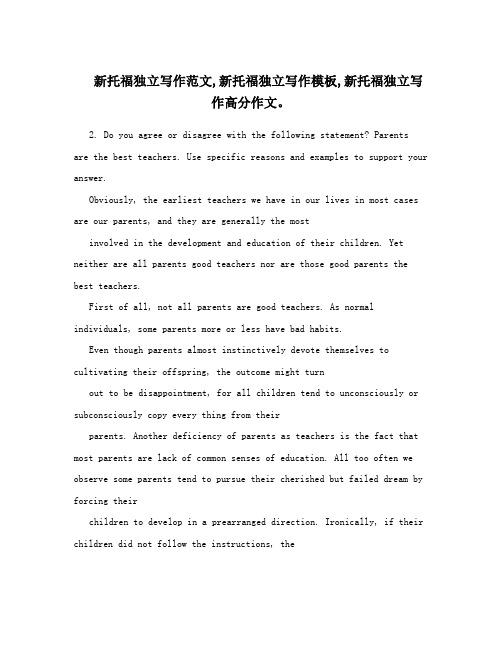 新托福独立写作范文,新托福独立写作模板,新托福独立写作高分作文。

2. Do you agree or disagree with the following statement? Parents are the best teachers. Use specific reasons and examples to support your answer.

Obviously, the earliest teachers we have in our lives in most cases are our parents, and they are generally the most

involved in the development and education of their children. Yet neither are all parents good teachers nor are those good parents the best teachers.

First of all, not all parents are good teachers. As normal individuals, some parents more or less have bad habits.

Even though parents almost instinctively devote themselves to cultivating their offspring, the outcome might turn

out to be disappointment, for all children tend to unconsciously or subconsciously copy every thing from their

parents. Another deficiency of parents as teachers is the fact that most parents are lack of common senses of education. All too often we observe some parents tend to pursue their cherished but failed dream by forcing their

children to develop in a prearranged direction. Ironically, if their children did not follow the instructions, the